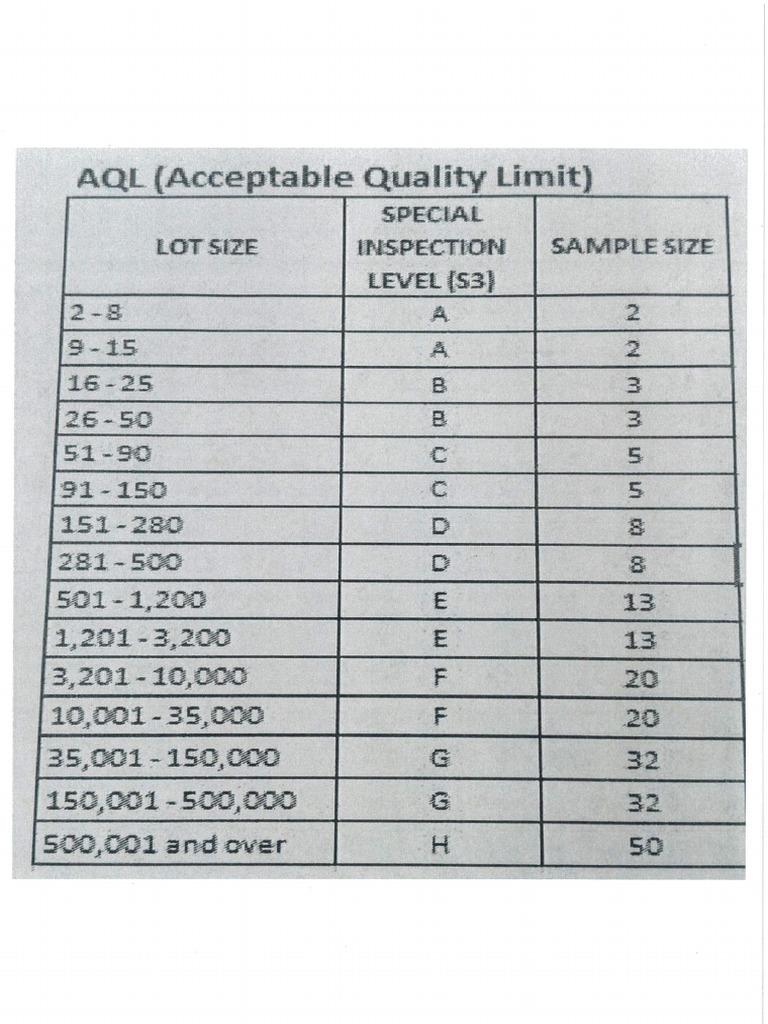 AQL (Acceptable Quality Limit)

| LOT SIZE | SPECIAL INSPECTION LEVEL (S3) | SAMPLE SIZE |
|---|---|---|
| 2 - 8 | A | 2 |
| 9 - 15 | A | 2 |
| 16 - 25 | B | 3 |
| 26 - 50 | B | 3 |
| 51 - 90 | C | 5 |
| 91 - 150 | C | 5 |
| 151 - 280 | D | 8 |
| 281 - 500 | D | 8 |
| 501 - 1,200 | E | 13 |
| 1,201 - 3,200 | E | 13 |
| 3,201 - 10,000 | F | 20 |
| 10,001 - 35,000 | F | 20 |
| 35,001 - 150,000 | G | 32 |
| 150,001 - 500,000 | G | 32 |
| 500,001 and over | H | 50 |